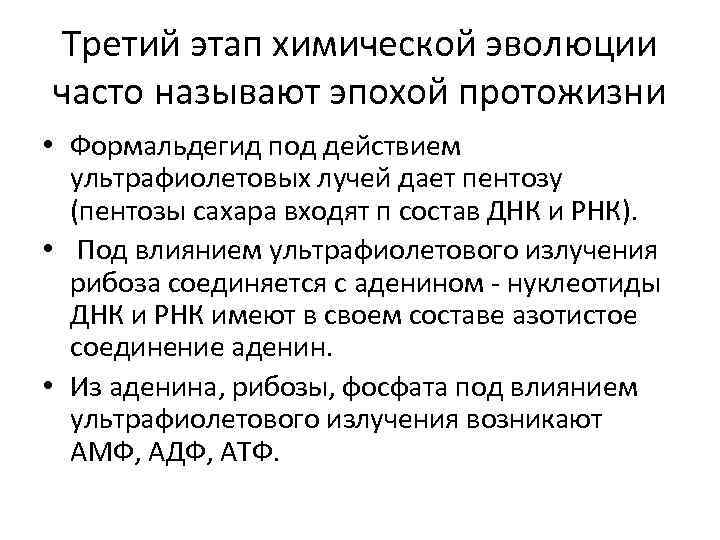 Третий этап химической эволюции часто называют эпохой протожизни

• Формальдегид под действием ультрафиолетовых лучей дает пентозу (пентозы сахара входят п состав ДНК и РНК).
• Под влиянием ультрафиолетового излучения рибоза соединяется с аденином - нуклеотиды ДНК и РНК имеют в своем составе азотистое соединение аденин.
• Из аденина, рибозы, фосфата под влиянием ультрафиолетового излучения возникают АМФ, АДФ, АТФ.